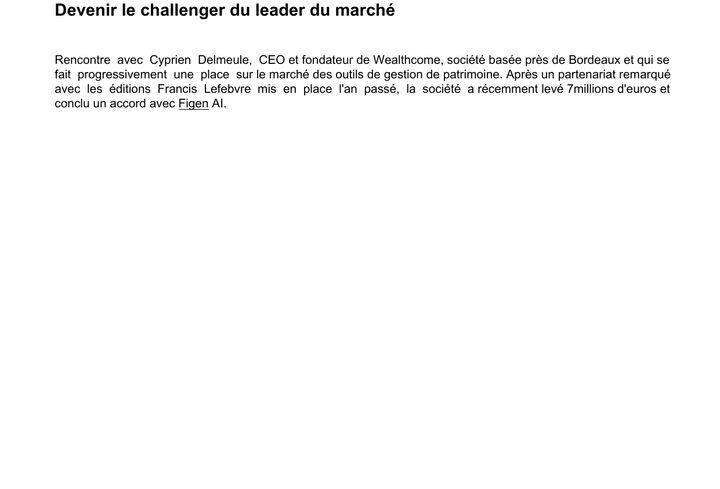 Devenir le challenger du leader du marché

Rencontre avec Cyprien Delmeule, CEO et fondateur de Wealthcome, société basée près de Bordeaux et qui se fait progressivement une place sur le marché des outils de gestion de patrimoine. Après un partenariat remarqué avec les éditions Francis Lefebvre mis en place l'an passé, la société a récemment levé 7millions d'euros et conclu un accord avec Figen AI.